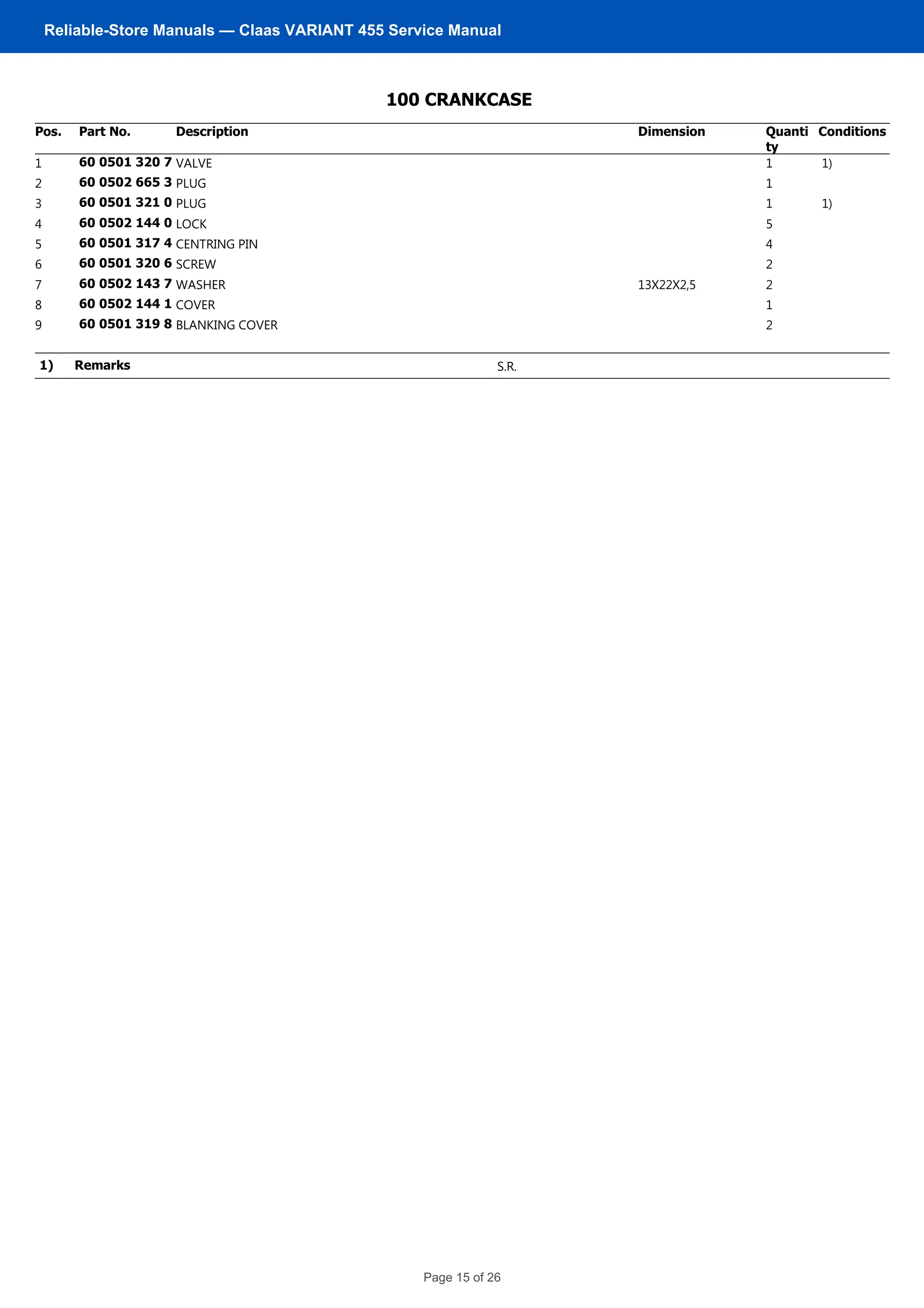 Reliable-Store Manuals — Claas VARIANT 455 Service Manual

100 CRANKCASE

| Pos. | Part No. | Description | Dimension | Quantity | Conditions |
|---|---|---|---|---|---|
| 1 | 60 0501 320 7 | VALVE | | 1 | 1) |
| 2 | 60 0502 665 3 | PLUG | | 1 | |
| 3 | 60 0501 321 0 | PLUG | | 1 | 1) |
| 4 | 60 0502 144 0 | LOCK | | 5 | |
| 5 | 60 0501 317 4 | CENTRING PIN | | 4 | |
| 6 | 60 0501 320 6 | SCREW | | 2 | |
| 7 | 60 0502 143 7 | WASHER | 13X22X2,5 | 2 | |
| 8 | 60 0502 144 1 | COVER | | 1 | |
| 9 | 60 0501 319 8 | BLANKING COVER | | 2 | |

1) Remarks S.R.

Page 15 of 26